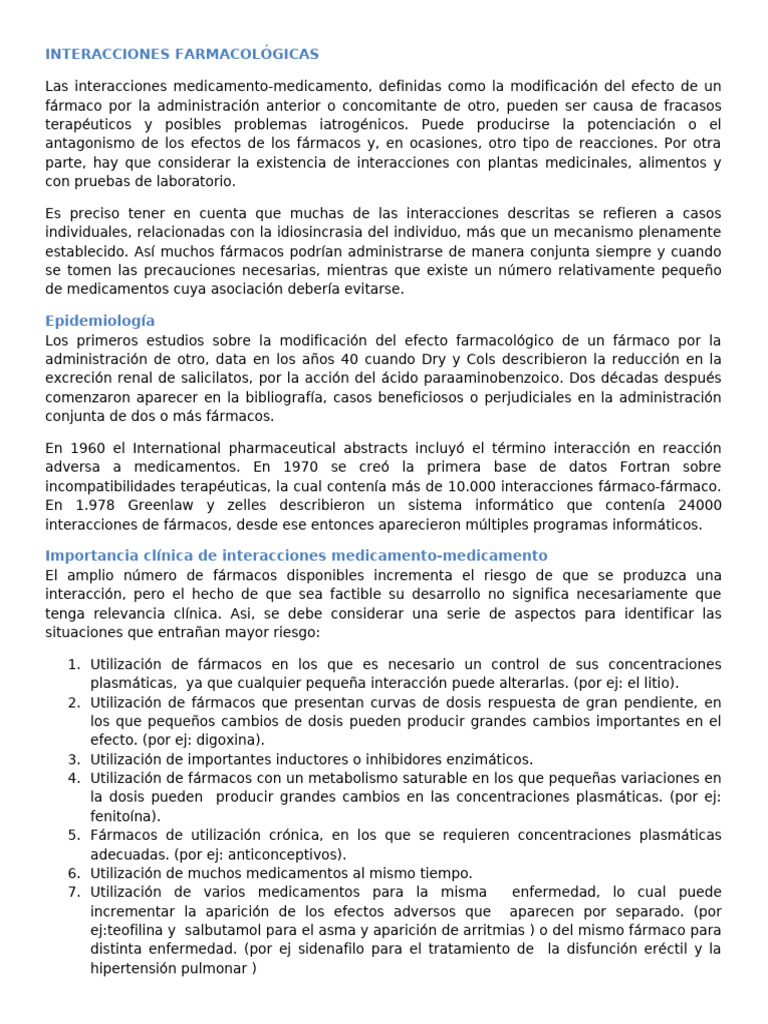 INTERACCIONES FARMACOLÓGICAS

Las interacciones medicamento-medicamento, definidas como la modificación del efecto de un fármaco por la administración anterior o concomitante de otro, pueden ser causa de fracasos terapéuticos y posibles problemas iatrogénicos. Puede producirse la potenciación o el antagonismo de los efectos de los fármacos y, en ocasiones, otro tipo de reacciones. Por otra parte, hay que considerar la existencia de interacciones con plantas medicinales, alimentos y con pruebas de laboratorio.

Es preciso tener en cuenta que muchas de las interacciones descritas se refieren a casos individuales, relacionadas con la idiosincrasia del individuo, más que un mecanismo plenamente establecido. Así muchos fármacos podrían administrarse de manera conjunta siempre y cuando se tomen las precauciones necesarias, mientras que existe un número relativamente pequeño de medicamentos cuya asociación debería evitarse.

Epidemiología
Los primeros estudios sobre la modificación del efecto farmacológico de un fármaco por la administración de otro, data en los años 40 cuando Dry y Cols describieron la reducción en la excreción renal de salicilatos, por la acción del ácido paraaminobenzoico. Dos décadas después comenzaron aparecer en la bibliografía, casos beneficiosos o perjudiciales en la administración conjunta de dos o más fármacos.

En 1960 el International pharmaceutical abstracts incluyó el término interacción en reacción adversa a medicamentos. En 1970 se creó la primera base de datos Fortran sobre incompatibilidades terapéuticas, la cual contenía más de 10.000 interacciones fármaco-fármaco. En 1.978 Greenlaw y zelles describieron un sistema informático que contenía 24000 interacciones de fármacos, desde ese entonces aparecieron múltiples programas informáticos.

Importancia clínica de interacciones medicamento-medicamento
El amplio número de fármacos disponibles incrementa el riesgo de que se produzca una interacción, pero el hecho de que sea factible su desarrollo no significa necesariamente que tenga relevancia clínica. Asi, se debe considerar una serie de aspectos para identificar las situaciones que entrañan mayor riesgo:

1. Utilización de fármacos en los que es necesario un control de sus concentraciones plasmáticas, ya que cualquier pequeña interacción puede alterarlas. (por ej: el litio).
2. Utilización de fármacos que presentan curvas de dosis respuesta de gran pendiente, en los que pequeños cambios de dosis pueden producir grandes cambios importantes en el efecto. (por ej: digoxina).
3. Utilización de importantes inductores o inhibidores enzimáticos.
4. Utilización de fármacos con un metabolismo saturable en los que pequeñas variaciones en la dosis pueden producir grandes cambios en las concentraciones plasmáticas. (por ej: fenitoína).
5. Fármacos de utilización crónica, en los que se requieren concentraciones plasmáticas adecuadas. (por ej: anticonceptivos).
6. Utilización de muchos medicamentos al mismo tiempo.
7. Utilización de varios medicamentos para la misma enfermedad, lo cual puede incrementar la aparición de los efectos adversos que aparecen por separado. (por ej:teofilina y salbutamol para el asma y aparición de arritmias ) o del mismo fármaco para distinta enfermedad. (por ej sidenafilo para el tratamiento de la disfunción eréctil y la hipertensión pulmonar )